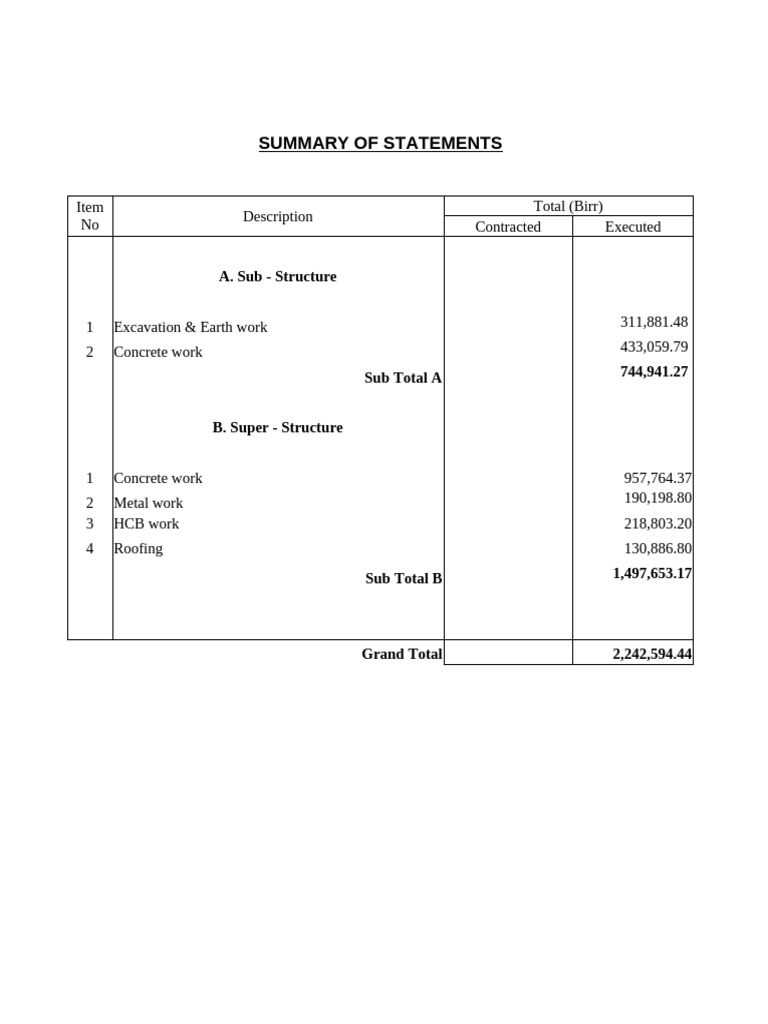 SUMMARY OF STATEMENTS

| Item No | Description | Total (Birr) Contracted | Total (Birr) Executed |
|---|---|---|---|
| | A. Sub - Structure | | |
| 1 | Excavation & Earth work | | 311,881.48 |
| 2 | Concrete work | | 433,059.79 |
| | Sub Total A | | 744,941.27 |
| | B. Super - Structure | | |
| 1 | Concrete work | | 957,764.37 |
| 2 | Metal work | | 190,198.80 |
| 3 | HCB work | | 218,803.20 |
| 4 | Roofing | | 130,886.80 |
| | Sub Total B | | 1,497,653.17 |
| | Grand Total | | 2,242,594.44 |